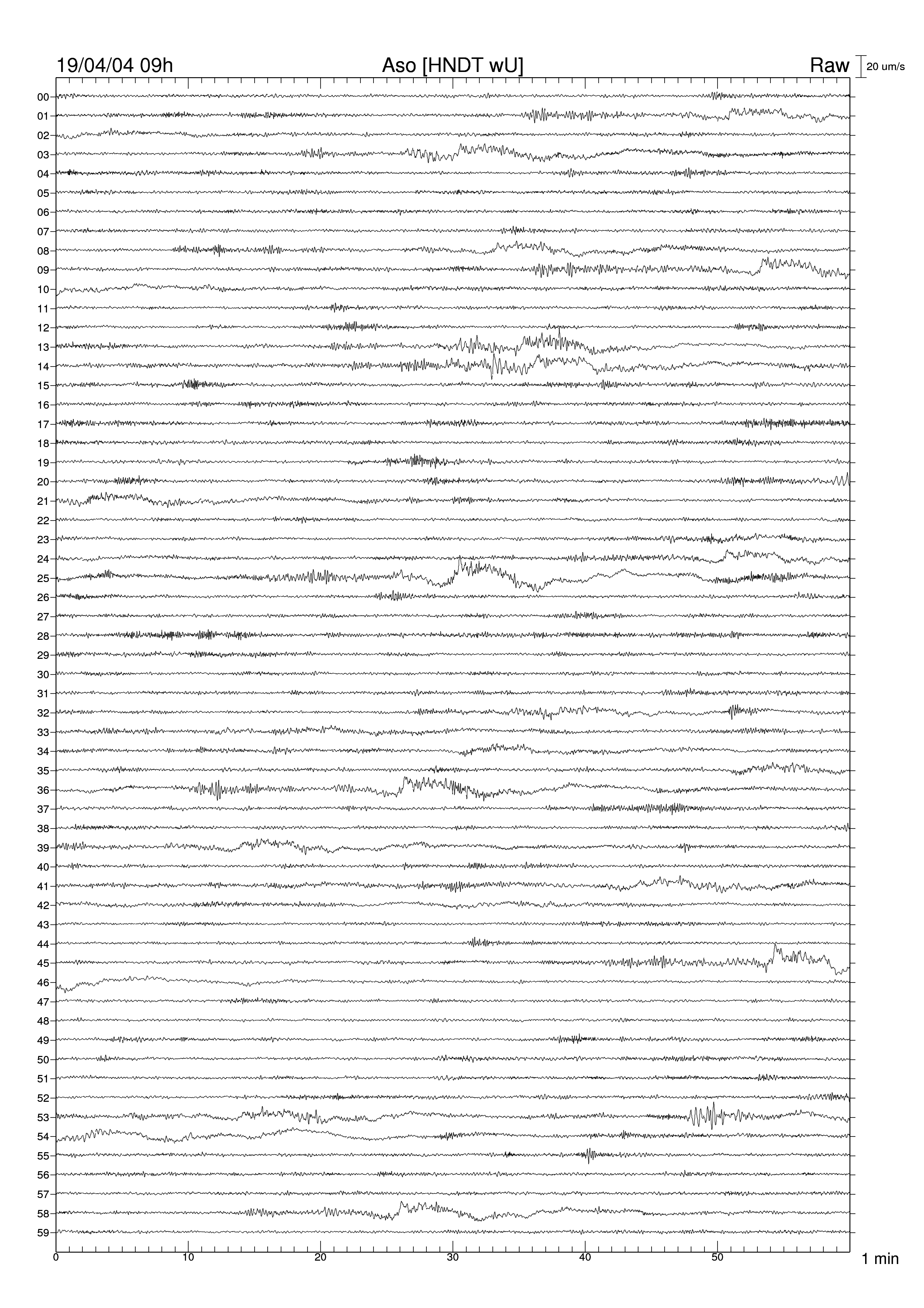 19/04/04 09h Aso [HNDT wU] Raw 20 um/s

00
01
02
03
04
05
06
07
08
09
10
11
12
13
14
15
16
17
18
19
20
21
22
23
24
25
26
27
28
29
30
31
32
33
34
35
36
37
38
39
40
41
42
43
44
45
46
47
48
49
50
51
52
53
54
55
56
57
58
59

0 10 20 30 40 50 1 min